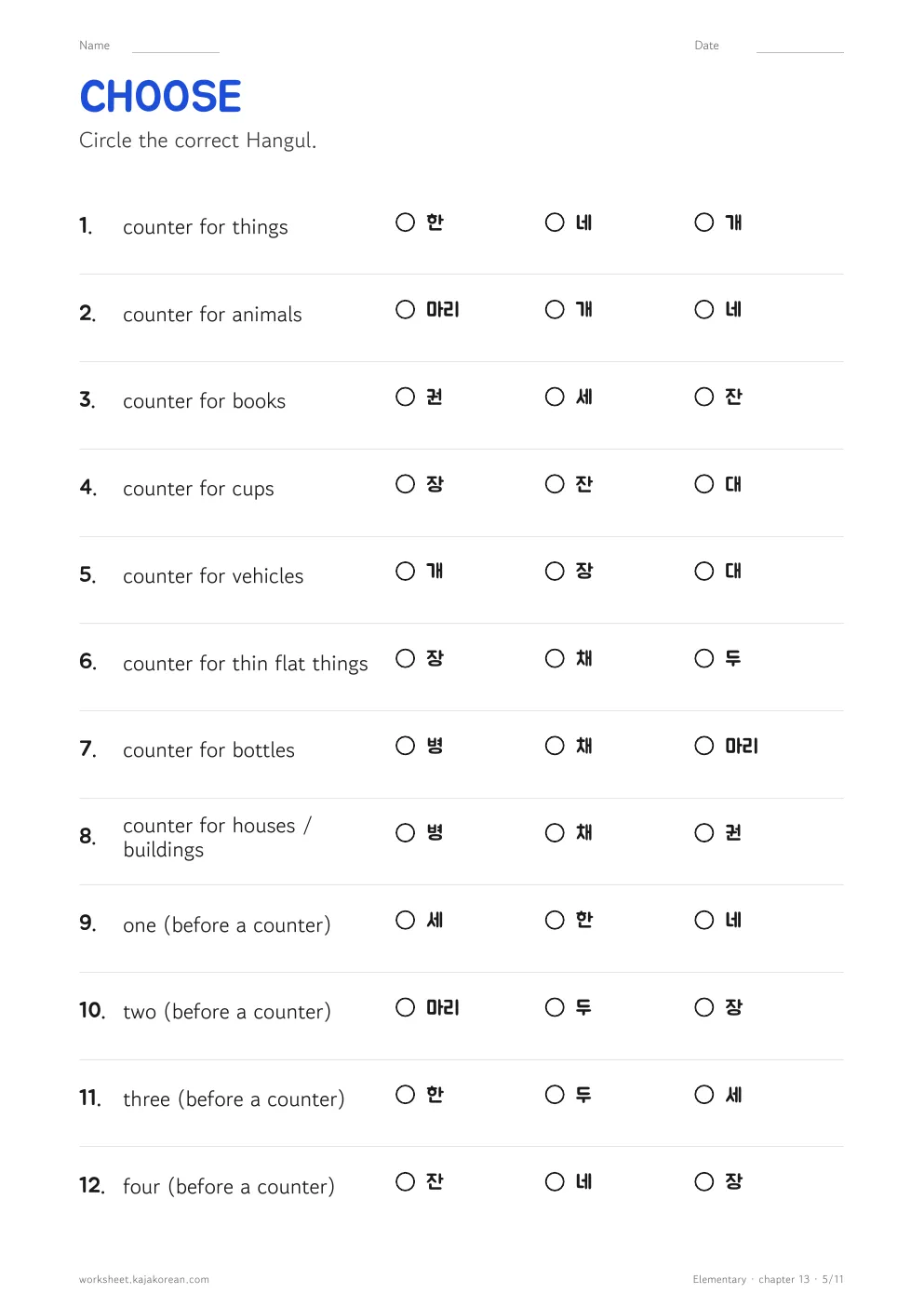 Name ____ Date ____

CHOOSE

Circle the correct Hangul.

1. counter for things ○ 한 ○ 네 ○ 개

2. counter for animals ○ 마리 ○ 개 ○ 네

3. counter for books ○ 권 ○ 세 ○ 잔

4. counter for cups ○ 장 ○ 잔 ○ 대

5. counter for vehicles ○ 개 ○ 장 ○ 대

6. counter for thin flat things ○ 장 ○ 채 ○ 두

7. counter for bottles ○ 병 ○ 채 ○ 마리

8. counter for houses / buildings ○ 병 ○ 채 ○ 권

9. one (before a counter) ○ 세 ○ 한 ○ 네

10. two (before a counter) ○ 마리 ○ 두 ○ 장

11. three (before a counter) ○ 한 ○ 두 ○ 세

12. four (before a counter) ○ 잔 ○ 네 ○ 장

worksheet.kajakorean.com

Elementary · chapter 13 · 5/11